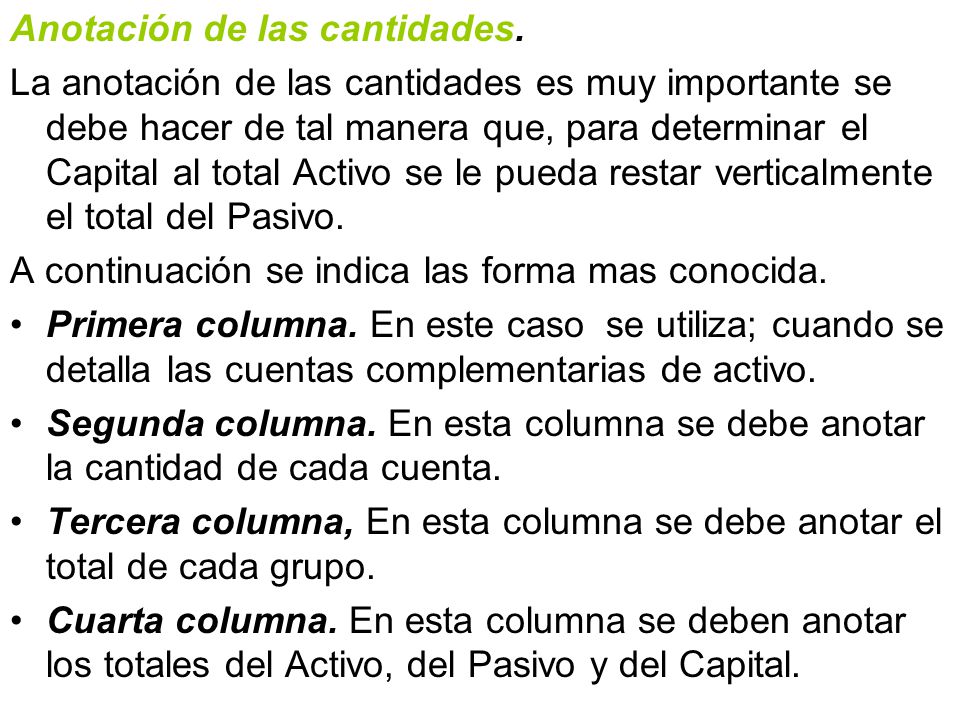 Anotación de las cantidades.

La anotación de las cantidades es muy importante se debe hacer de tal manera que, para determinar el Capital al total Activo se le pueda restar verticalmente el total del Pasivo.

A continuación se indica las forma mas conocida.

• Primera columna. En este caso se utiliza; cuando se detalla las cuentas complementarias de activo.

• Segunda columna. En esta columna se debe anotar la cantidad de cada cuenta.

• Tercera columna, En esta columna se debe anotar el total de cada grupo.

• Cuarta columna. En esta columna se deben anotar los totales del Activo, del Pasivo y del Capital.